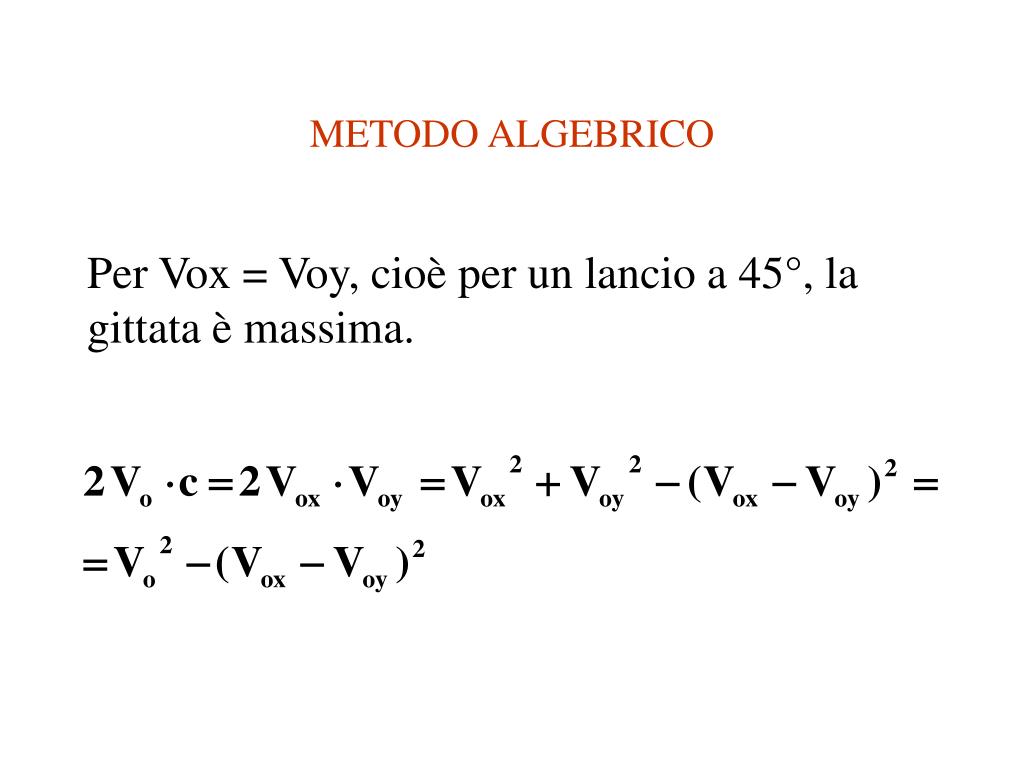 METODO ALGEBRICO

Per Vox = Voy, cioè per un lancio a 45°, la gittata è massima.

$2V_o \cdot c = 2V_{ox} \cdot V_{oy} = V_{ox}^2 + V_{oy}^2 - (V_{ox} - V_{oy})^2 =$

$= V_o^2 - (V_{ox} - V_{oy})^2$